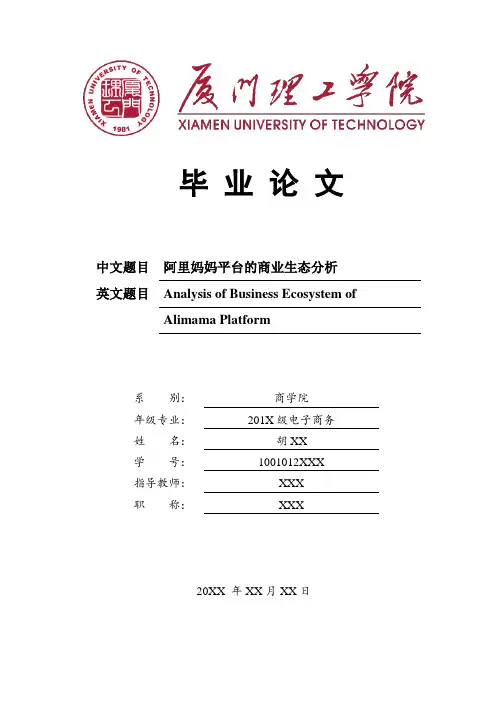 XIAMEN UNIVERSITY OF TECHNOLOGY
1981

厦门理工学院
XIAMEN UNIVERSITY OF TECHNOLOGY

毕 业 论 文

中文题目 阿里妈妈平台的商业生态分析
英文题目 Analysis of Business Ecosystem of Alimama Platform

系 别: 商学院
年级专业: 201X 级电子商务
姓 名: 胡 XX
学 号: 1001012XXX
指导教师: XXX
职 称: XXX

20XX 年 XX 月 XX 日